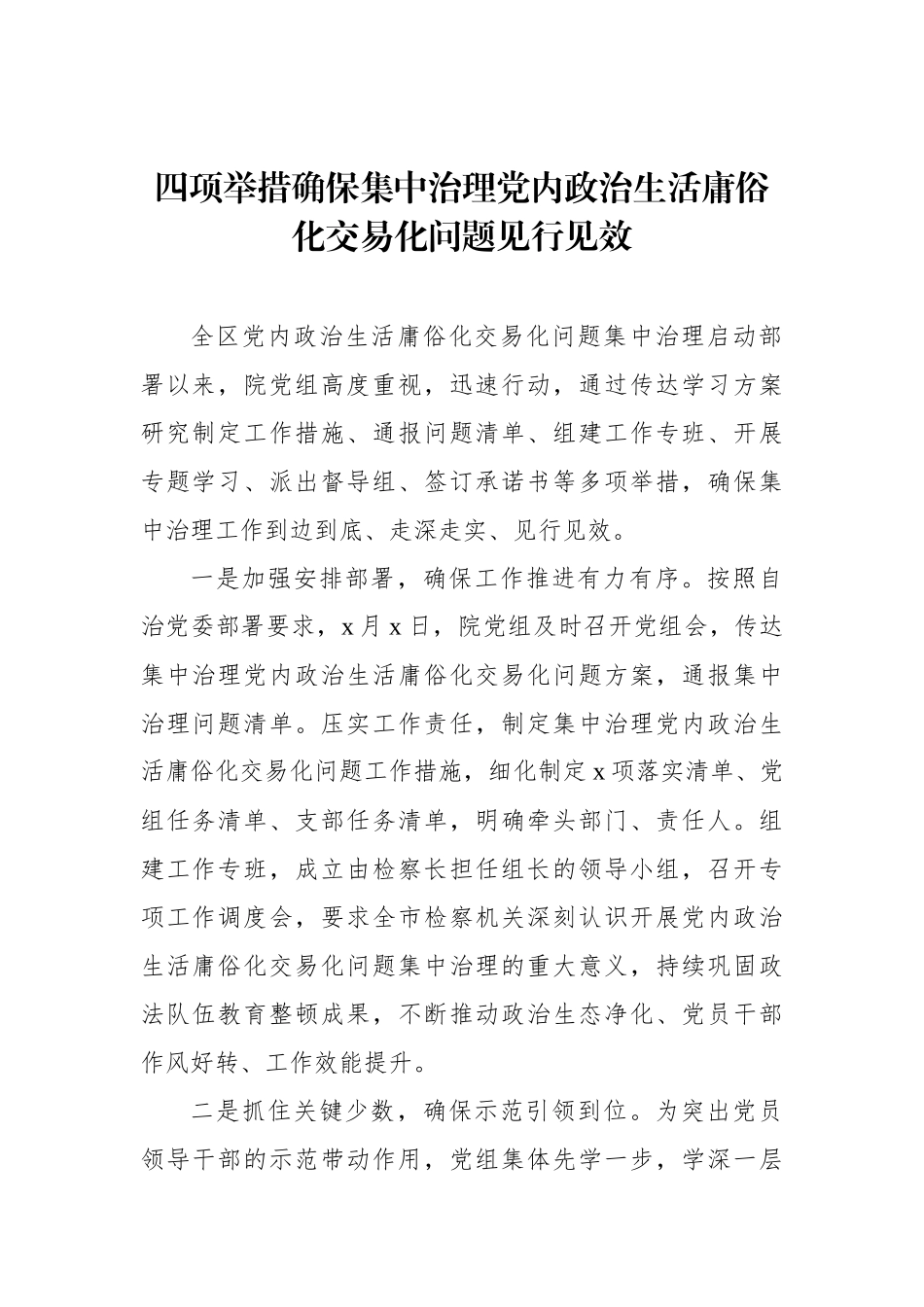 四项举措确保集中治理党内政治生活庸俗化交易化问题见行见效

全区党内政治生活庸俗化交易化问题集中治理启动部署以来，院党组高度重视，迅速行动，通过传达学习方案研究制定工作措施、通报问题清单、组建工作专班、开展专题学习、派出督导组、签订承诺书等多项举措，确保集中治理工作到边到底、走深走实、见行见效。

一是加强安排部署，确保工作推进有力有序。按照自治党委部署要求，x月x日，院党组及时召开党组会，传达集中治理党内政治生活庸俗化交易化问题方案，通报集中治理问题清单。压实工作责任，制定集中治理党内政治生活庸俗化交易化问题工作措施，细化制定x项落实清单、党组任务清单、支部任务清单，明确牵头部门、责任人。组建工作专班，成立由检察长担任组长的领导小组，召开专项工作调度会，要求全市检察机关深刻认识开展党内政治生活庸俗化交易化问题集中治理的重大意义，持续巩固政法队伍教育整顿成果，不断推动政治生态净化、党员干部作风好转、工作效能提升。

二是抓住关键少数，确保示范引领到位。为突出党员领导干部的示范带动作用，党组集体先学一步，学深一层